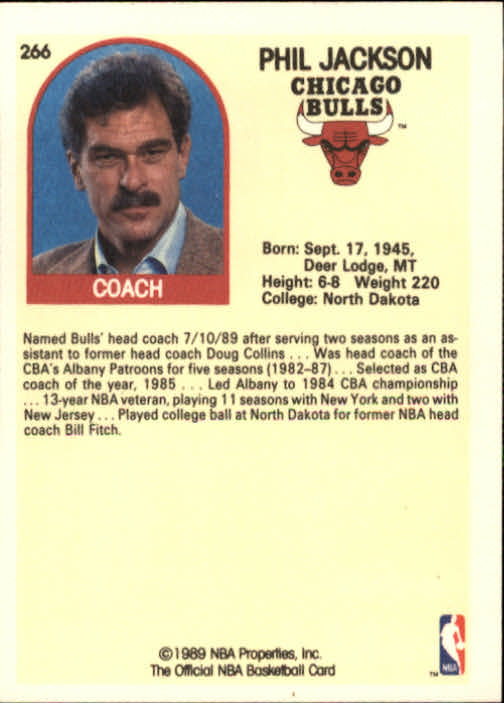 266

COACH

PHIL JACKSON
CHICAGO BULLS

™

Born: Sept. 17, 1945,
Deer Lodge, MT
Height: 6-8 Weight 220
College: North Dakota

Named Bulls' head coach 7/10/89 after serving two seasons as an assistant to former head coach Doug Collins . . . Was head coach of the CBA's Albany Patroons for five seasons (1982–87) . . . Selected as CBA coach of the year, 1985 . . . Led Albany to 1984 CBA championship . . . 13-year NBA veteran, playing 11 seasons with New York and two with New Jersey . . . Played college ball at North Dakota for former NBA head coach Bill Fitch.

©1989 NBA Properties, Inc.
The Official NBA Basketball Card

NBA
™